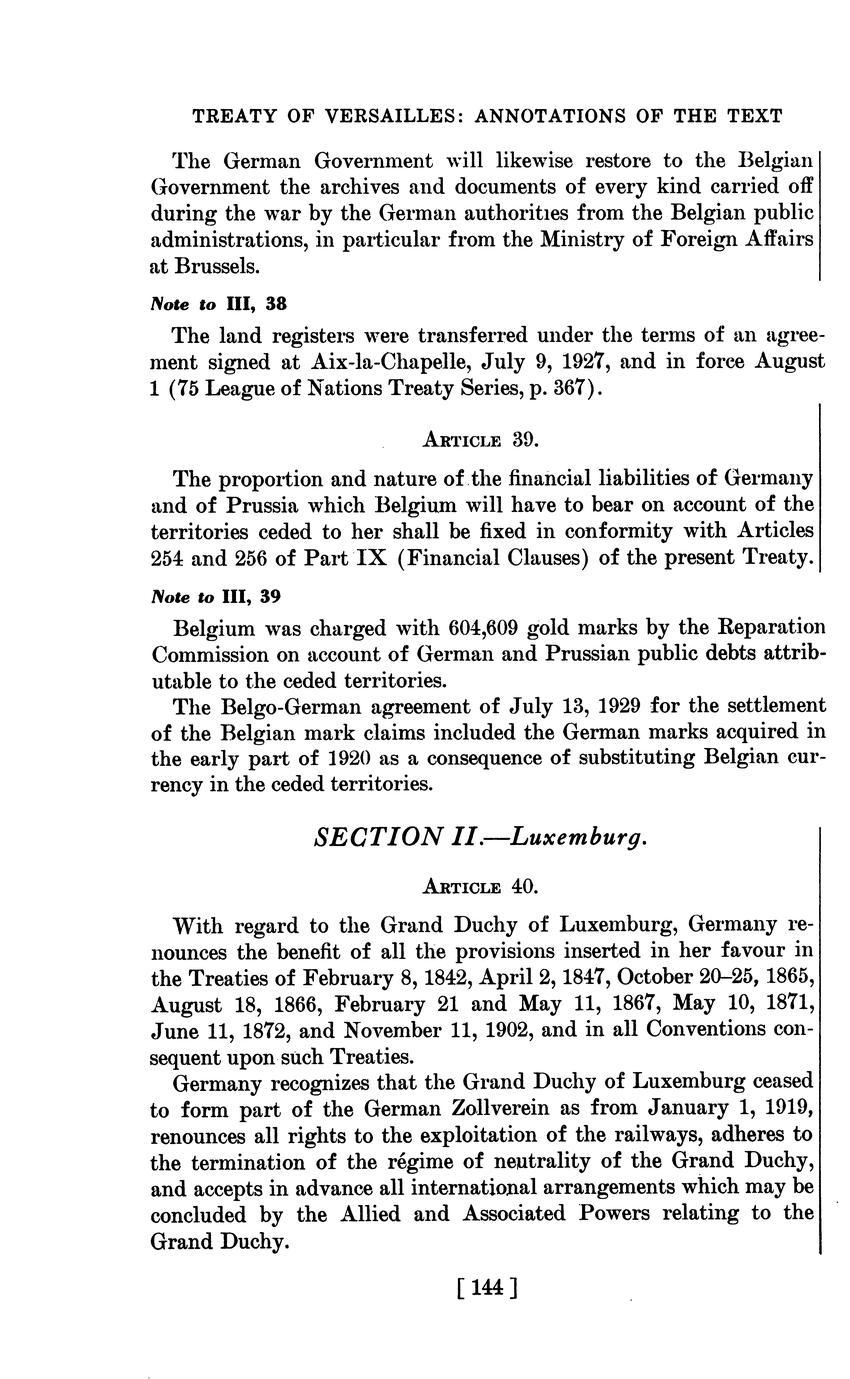 TREATY OF VERSAILLES: ANNOTATIONS OF THE TEXT

The German Government will likewise restore to the Belgian Government the archives and documents of every kind carried off during the war by the German authorities from the Belgian public administrations, in particular from the Ministry of Foreign Affairs at Brussels.

Note to III, 38

The land registers were transferred under the terms of an agreement signed at Aix-la-Chapelle, July 9, 1927, and in force August 1 (75 League of Nations Treaty Series, p. 367).

ARTICLE 39.

The proportion and nature of the financial liabilities of Germany and of Prussia which Belgium will have to bear on account of the territories ceded to her shall be fixed in conformity with Articles 254 and 256 of Part IX (Financial Clauses) of the present Treaty.

Note to III, 39

Belgium was charged with 604,609 gold marks by the Reparation Commission on account of German and Prussian public debts attributable to the ceded territories.

The Belgo-German agreement of July 13, 1929 for the settlement of the Belgian mark claims included the German marks acquired in the early part of 1920 as a consequence of substituting Belgian currency in the ceded territories.

SECTION II.—Luxemburg.

ARTICLE 40.

With regard to the Grand Duchy of Luxemburg, Germany renounces the benefit of all the provisions inserted in her favour in the Treaties of February 8, 1842, April 2, 1847, October 20–25, 1865, August 18, 1866, February 21 and May 11, 1867, May 10, 1871, June 11, 1872, and November 11, 1902, and in all Conventions consequent upon such Treaties.

Germany recognizes that the Grand Duchy of Luxemburg ceased to form part of the German Zollverein as from January 1, 1919, renounces all rights to the exploitation of the railways, adheres to the termination of the régime of neutrality of the Grand Duchy, and accepts in advance all international arrangements which may be concluded by the Allied and Associated Powers relating to the Grand Duchy.

[ 144 ]